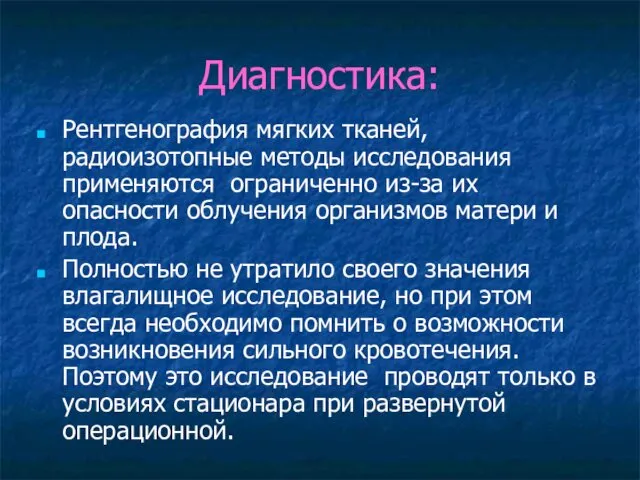 Диагностика:

Рентгенография мягких тканей, радиоизотопные методы исследования применяются ограниченно из-за их опасности облучения организмов матери и плода.

Полностью не утратило своего значения влагалищное исследование, но при этом всегда необходимо помнить о возможности возникновения сильного кровотечения. Поэтому это исследование проводят только в условиях стационара при развернутой операционной.